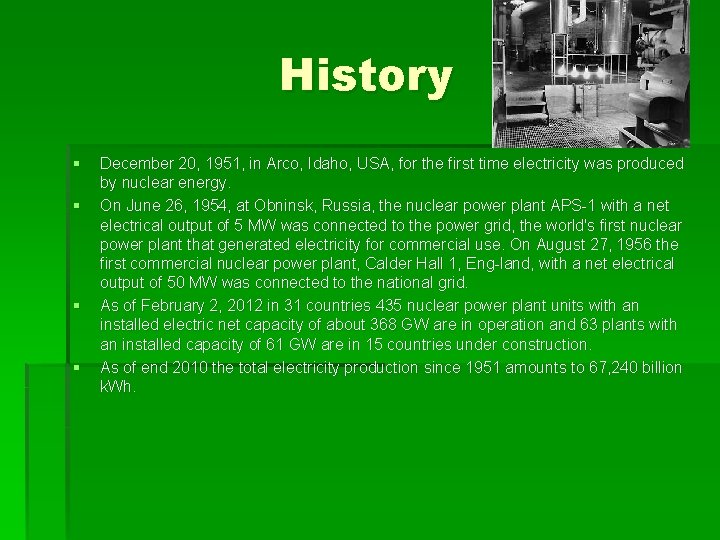 History

▪ December 20, 1951, in Arco, Idaho, USA, for the first time electricity was produced by nuclear energy.

▪ On June 26, 1954, at Obninsk, Russia, the nuclear power plant APS-1 with a net electrical output of 5 MW was connected to the power grid, the world's first nuclear power plant that generated electricity for commercial use. On August 27, 1956 the first commercial nuclear power plant, Calder Hall 1, Eng-land, with a net electrical output of 50 MW was connected to the national grid.

▪ As of February 2, 2012 in 31 countries 435 nuclear power plant units with an installed electric net capacity of about 368 GW are in operation and 63 plants with an installed capacity of 61 GW are in 15 countries under construction.

▪ As of end 2010 the total electricity production since 1951 amounts to 67,240 billion kWh.